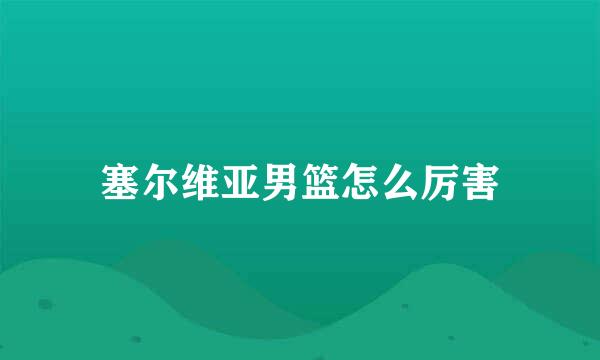 塞尔维亚男篮怎么厉害